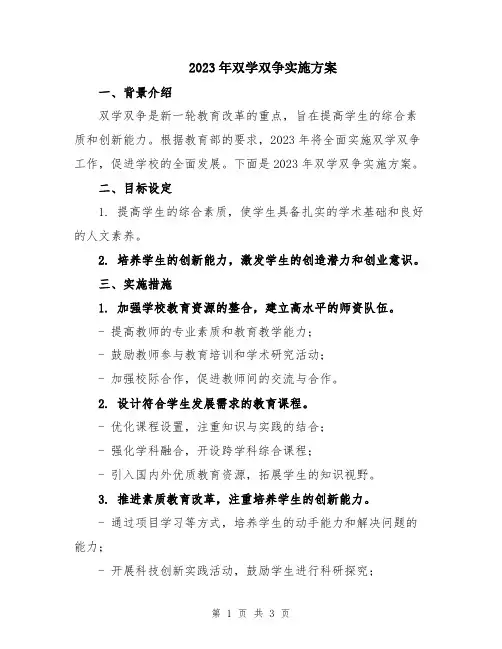 2023年双学双争实施方案

一、背景介绍

双学双争是新一轮教育改革的重点，旨在提高学生的综合素质和创新能力。根据教育部的要求，2023年将全面实施双学双争工作，促进学校的全面发展。下面是2023年双学双争实施方案。

二、目标设定

1. 提高学生的综合素质，使学生具备扎实的学术基础和良好的人文素养。

2. 培养学生的创新能力，激发学生的创造潜力和创业意识。

三、实施措施

1. 加强学校教育资源的整合，建立高水平的师资队伍。

- 提高教师的专业素质和教育教学能力；
- 鼓励教师参与教育培训和学术研究活动；
- 加强校际合作，促进教师间的交流与合作。

2. 设计符合学生发展需求的教育课程。

- 优化课程设置，注重知识与实践的结合；
- 强化学科融合，开设跨学科综合课程；
- 引入国内外优质教育资源，拓展学生的知识视野。

3. 推进素质教育改革，注重培养学生的创新能力。

- 通过项目学习等方式，培养学生的动手能力和解决问题的能力；
- 开展科技创新实践活动，鼓励学生进行科研探究；

第 1 页 共 3 页